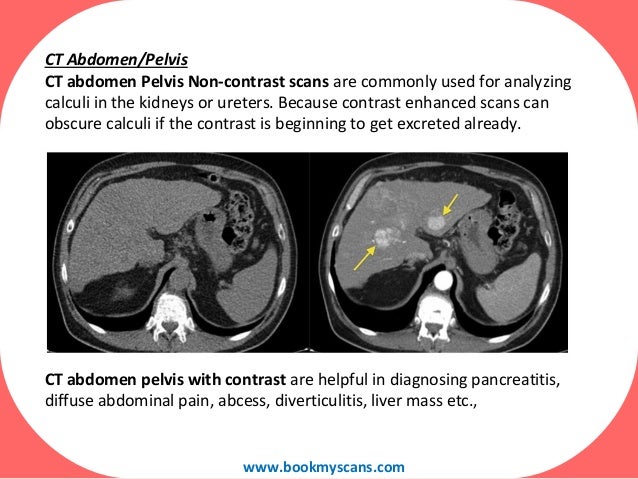 CT Abdomen/Pelvis

CT abdomen Pelvis Non-contrast scans are commonly used for analyzing calculi in the kidneys or ureters. Because contrast enhanced scans can obscure calculi if the contrast is beginning to get excreted already.

CT abdomen pelvis with contrast are helpful in diagnosing pancreatitis, diffuse abdominal pain, abcess, diverticulitis, liver mass etc.,

www.bookmyscans.com